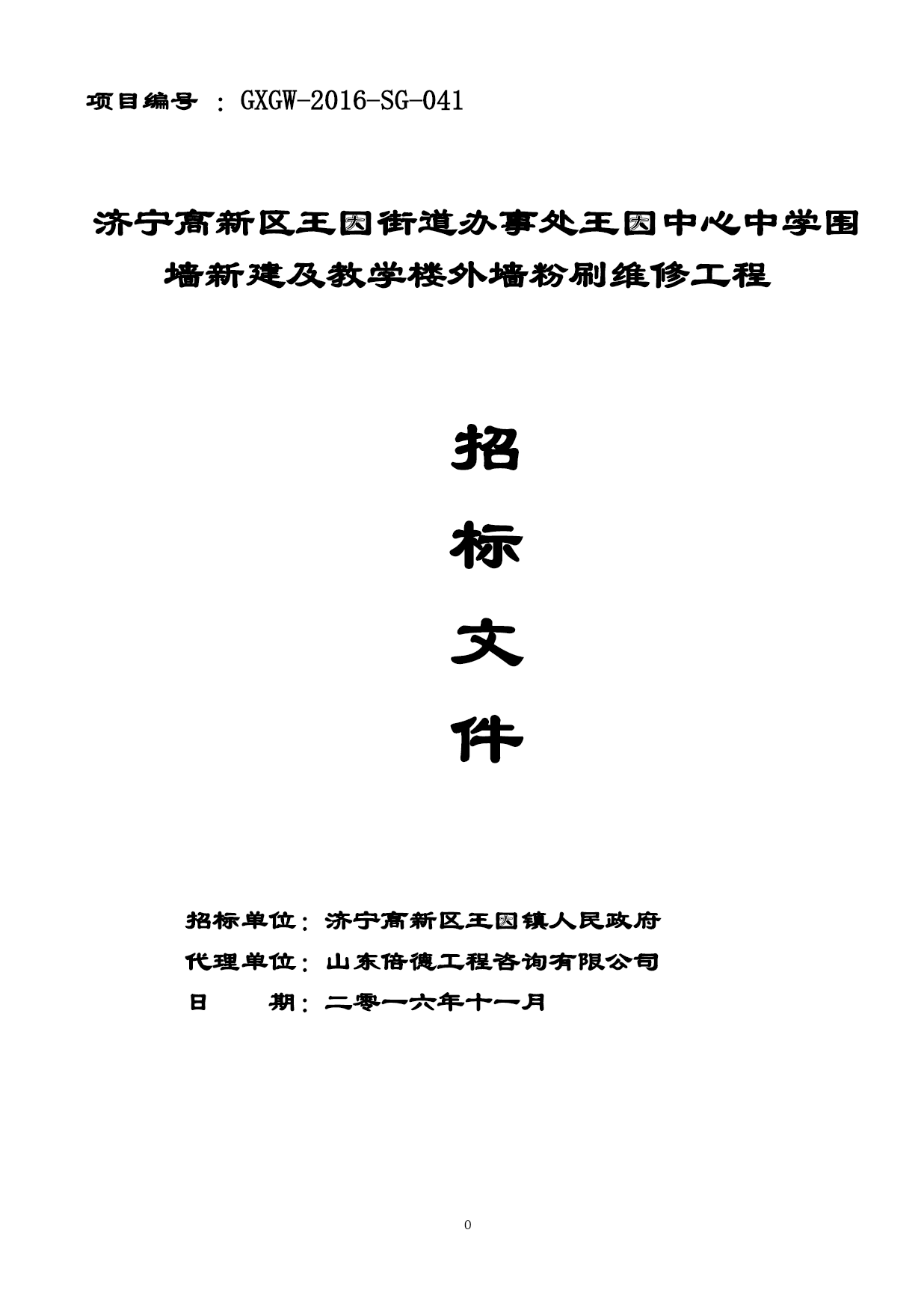 项目编号 ：GXGW-2016-SG-041

济宁高新区王因街道办事处王因中心中学围墙新建及教学楼外墙粉刷维修工程

招

标

文

件

招标单位：济宁高新区王因镇人民政府

代理单位：山东倍德工程咨询有限公司

日 期：二零一六年十一月

0